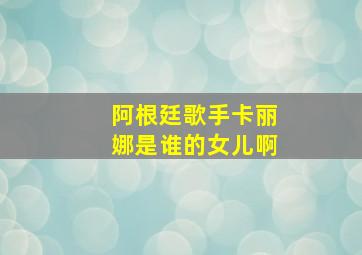 阿根廷歌手卡丽娜是谁的女儿啊